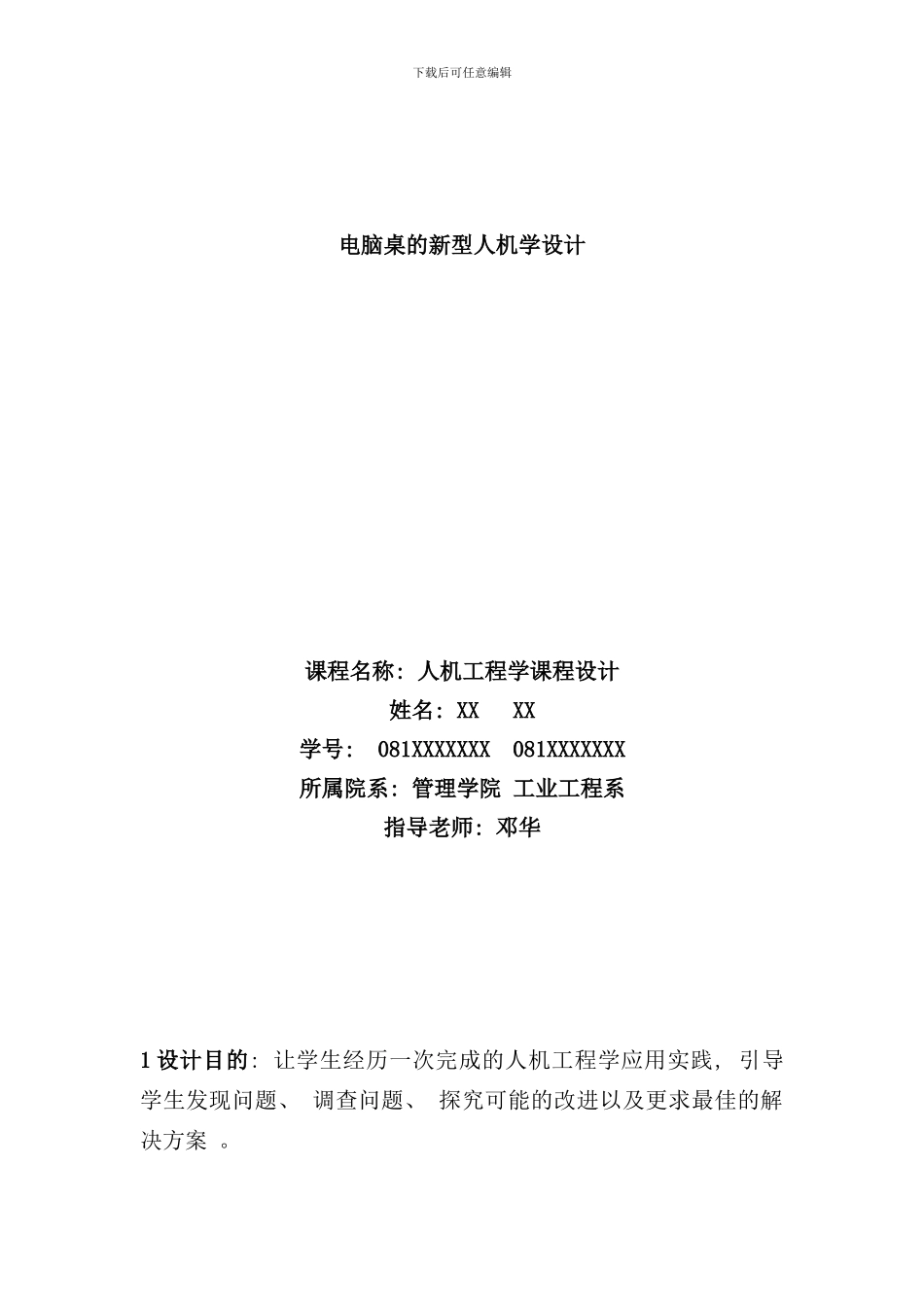 下载后可任意编辑

电脑桌的新型人机学设计

课程名称：人机工程学课程设计
姓名：XX XX
学号： 081XXXXXXX 081XXXXXXX
所属院系：管理学院 工业工程系
指导老师：邓华

1 设计目的：让学生经历一次完成的人机工程学应用实践，引导学生发现问题、 调查问题、 探究可能的改进以及更求最佳的解决方案 。